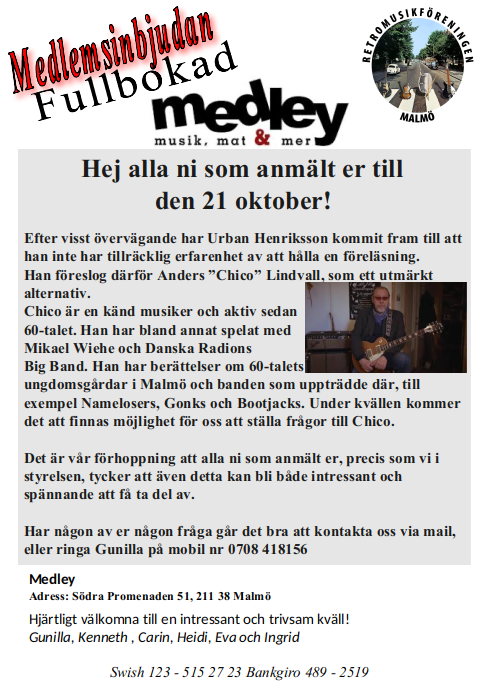 Medlemsinbjudan
Fullbokad

RETROMUSIKFÖRENINGEN
MALMÖ

medley
musik, mat & mer

Hej alla ni som anmält er till den 21 oktober!

Efter visst övervägande har Urban Henriksson kommit fram till att han inte har tillräcklig erfarenhet av att hålla en föreläsning. Han föreslog därför Anders ”Chico” Lindvall, som ett utmärkt alternativ.
Chico är en känd musiker och aktiv sedan 60-talet. Han har bland annat spelat med Mikael Wiehe och Danska Radions Big Band. Han har berättelser om 60-talets ungdomsgårdar i Malmö och banden som uppträdde där, till exempel Namelosers, Gonks och Bootjacks. Under kvällen kommer det att finnas möjlighet för oss att ställa frågor till Chico.

Det är vår förhoppning att alla ni som anmält er, precis som vi i styrelsen, tycker att även detta kan bli både intressant och spännande att få ta del av.

Har någon av er någon fråga går det bra att kontakta oss via mail, eller ringa Gunilla på mobil nr 0708 418156

Medley
Adress: Södra Promenaden 51, 211 38 Malmö

Hjärtligt välkomna till en intressant och trivsam kväll!
Gunilla, Kenneth , Carin, Heidi, Eva och Ingrid

Swish 123 - 515 27 23 Bankgiro 489 - 2519